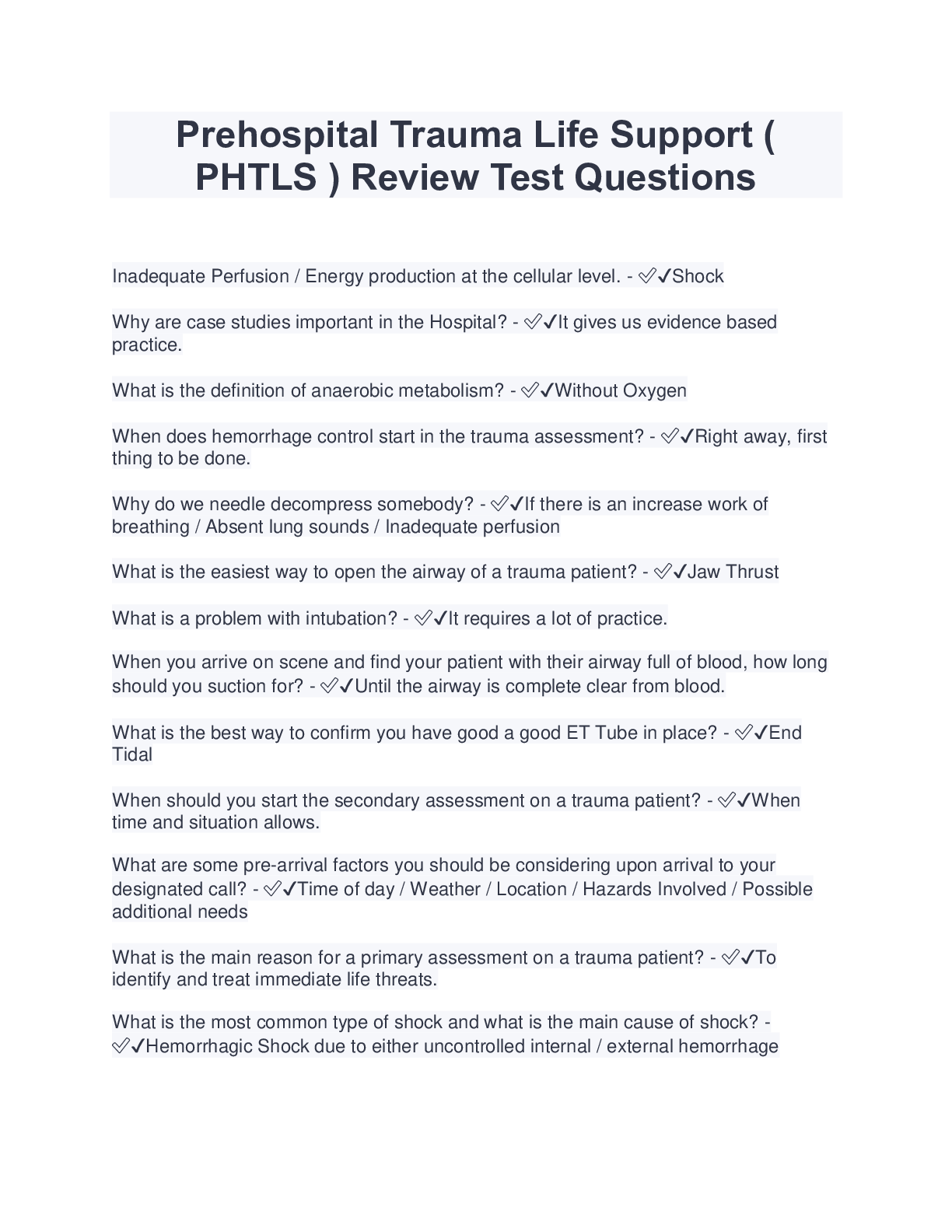 Prehospital Trauma Life Support ( PHTLS ) Review Test Questions

Inadequate Perfusion / Energy production at the cellular level. - ✅✔Shock

Why are case studies important in the Hospital? - ✅✔It gives us evidence based practice.

What is the definition of anaerobic metabolism? - ✅✔Without Oxygen

When does hemorrhage control start in the trauma assessment? - ✅✔Right away, first thing to be done.

Why do we needle decompress somebody? - ✅✔If there is an increase work of breathing / Absent lung sounds / Inadequate perfusion

What is the easiest way to open the airway of a trauma patient? - ✅✔Jaw Thrust

What is a problem with intubation? - ✅✔It requires a lot of practice.

When you arrive on scene and find your patient with their airway full of blood, how long should you suction for? - ✅✔Until the airway is complete clear from blood.

What is the best way to confirm you have good a good ET Tube in place? - ✅✔End Tidal

When should you start the secondary assessment on a trauma patient? - ✅✔When time and situation allows.

What are some pre-arrival factors you should be considering upon arrival to your designated call? - ✅✔Time of day / Weather / Location / Hazards Involved / Possible additional needs

What is the main reason for a primary assessment on a trauma patient? - ✅✔To identify and treat immediate life threats.

What is the most common type of shock and what is the main cause of shock? - ✅✔Hemorrhagic Shock due to either uncontrolled internal / external hemorrhage